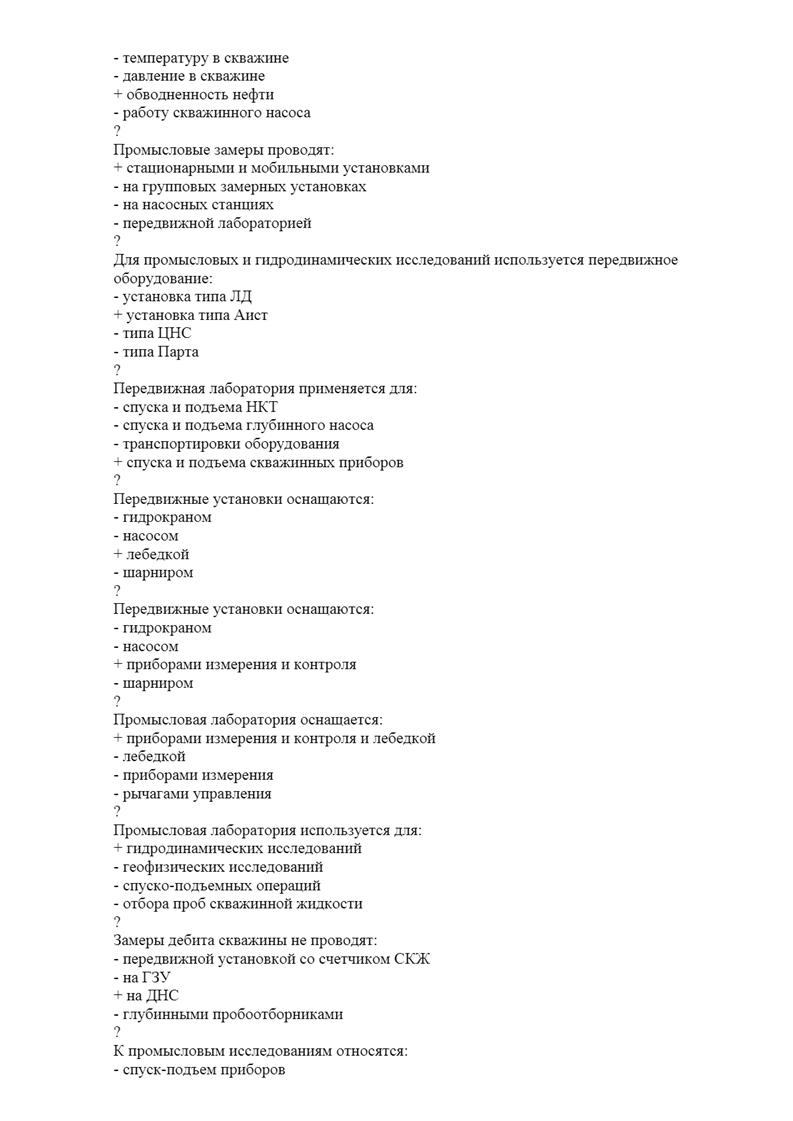 - температуру в скважине
- давление в скважине
+ обводненность нефти
- работу скважинного насоса
?
Промысловые замеры проводят:
+ стационарными и мобильными установками
- на групповых замерных установках
- на насосных станциях
- передвижной лабораторией
?
Для промысловых и гидродинамических исследований используется передвижное оборудование:
- установка типа ЛД
+ установка типа Аист
- типа ЦНС
- типа Парта
?
Передвижная лаборатория применяется для:
- спуска и подъема НКТ
- спуска и подъема глубинного насоса
- транспортировки оборудования
+ спуска и подъема скважинных приборов
?
Передвижные установки оснащаются:
- гидрокраном
- насосом
+ лебедкой
- шарниром
?
Передвижные установки оснащаются:
- гидрокраном
- насосом
+ приборами измерения и контроля
- шарниром
?
Промысловая лаборатория оснащается:
+ приборами измерения и контроля и лебедкой
- лебедкой
- приборами измерения
- рычагами управления
?
Промысловая лаборатория используется для:
+ гидродинамических исследований
- геофизических исследований
- спуско-подъемных операций
- отбора проб скважинной жидкости
?
Замеры дебита скважины не проводят:
- передвижной установкой со счетчиком СКЖ
- на ГЗУ
+ на ДНС
- глубинными пробоотборниками
?
К промысловым исследованиям относятся:
- спуск-подъем приборов